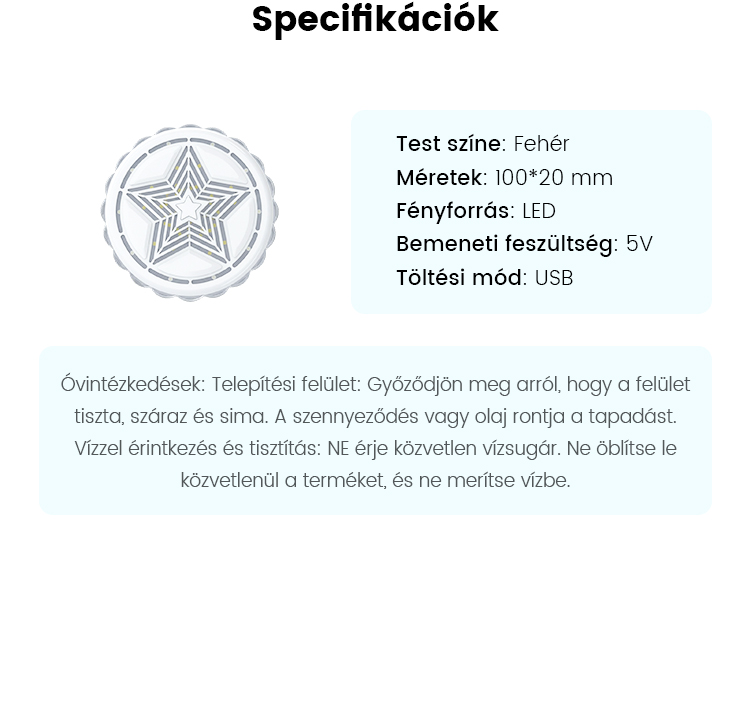 Specifikációk

Test színe: Fehér
Méretek: 100*20 mm
Fényforrás: LED
Bemeneti feszültség: 5V
Töltési mód: USB

Óvintézkedések: Telepítési felület: Győződjön meg arról, hogy a felület tiszta, száraz és sima. A szennyeződés vagy olaj rontja a tapadást. Vízzel érintkezés és tisztítás: NE érje közvetlen vízsugár. Ne öblítse le közvetlenül a terméket, és ne merítse vízbe.